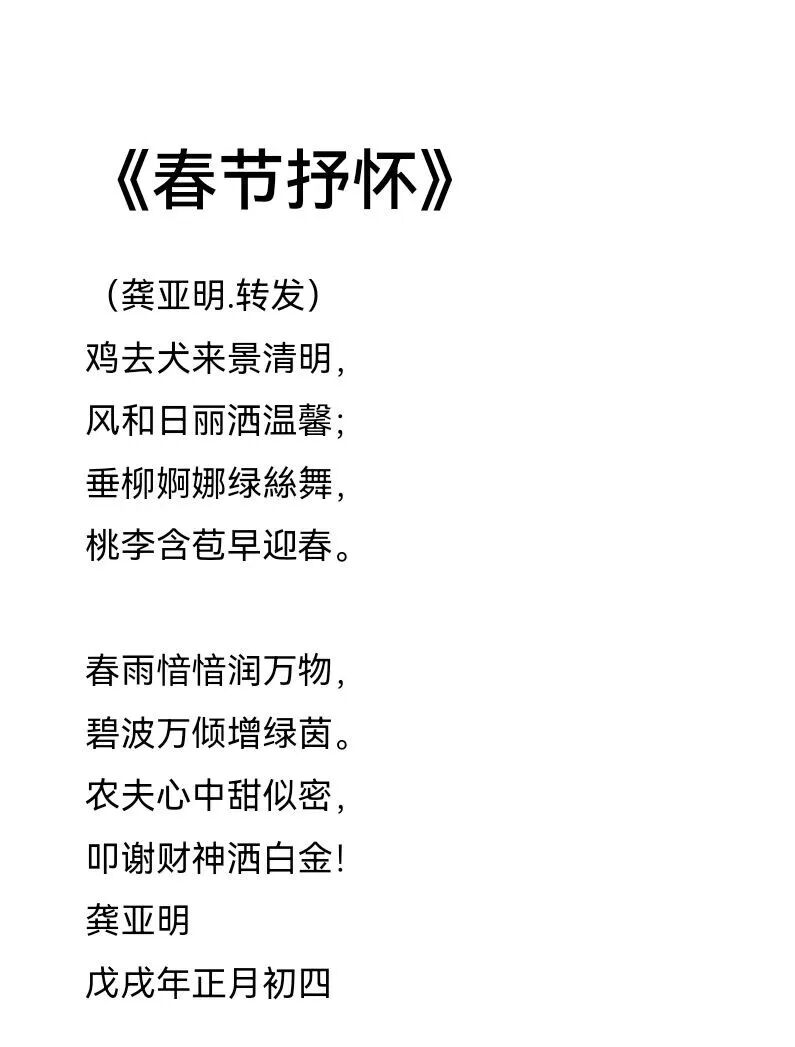 《春节抒怀》

（龚亚明.转发）
鸡去犬来景清明，
风和日丽洒温馨；
垂柳婀娜绿絲舞，
桃李含苞早迎春。

春雨愔愔润万物，
碧波万倾增绿茵。
农夫心中甜似密，
叩谢财神洒白金！
龚亚明
戊戌年正月初四